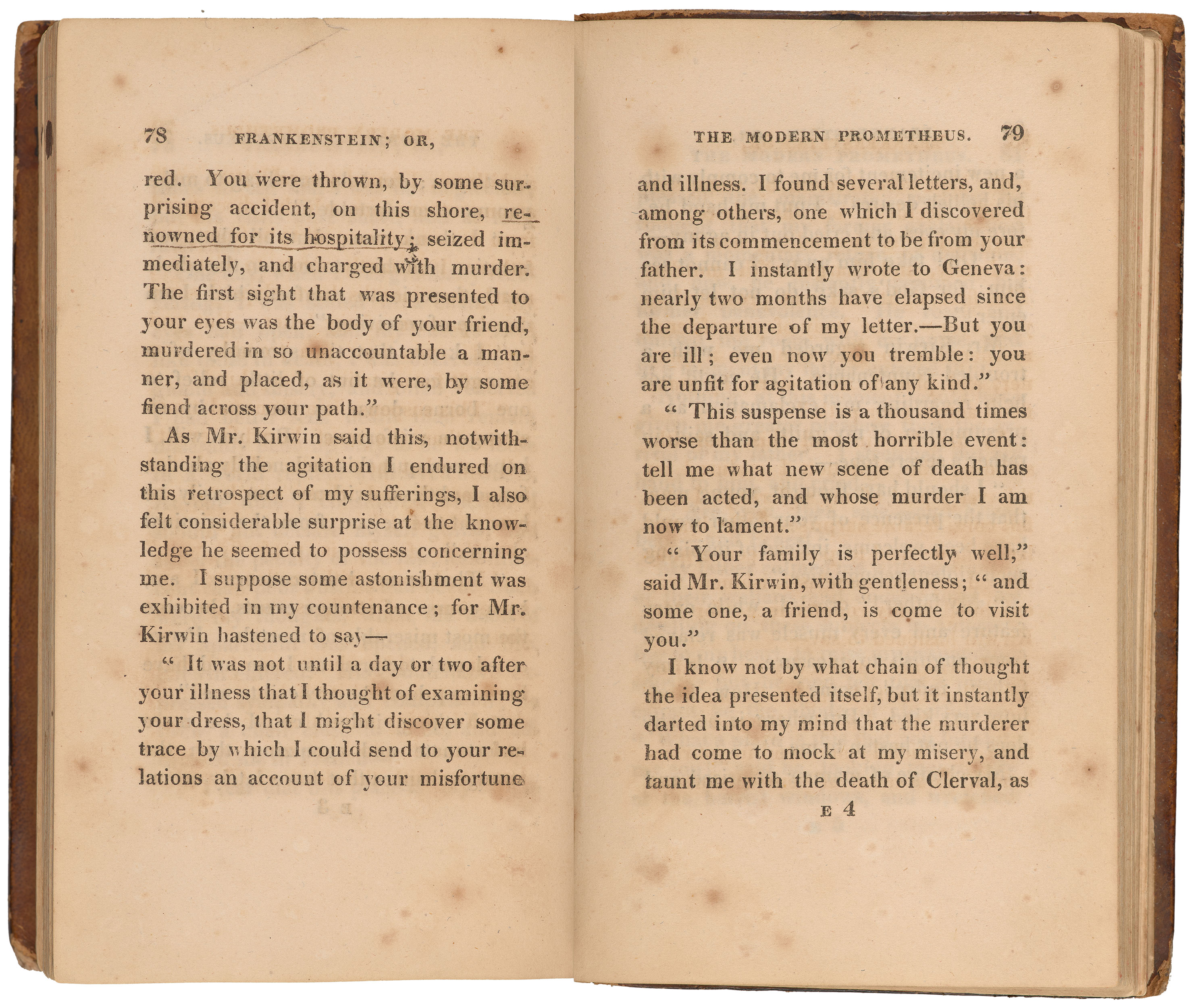 78 FRANKENSTEIN; OR,

red. You were thrown, by some surprising accident, on this shore, renowned for its hospitality; seized immediately, and charged with murder. The first sight that was presented to your eyes was the body of your friend, murdered in so unaccountable a manner, and placed, as it were, by some fiend across your path."

As Mr. Kirwin said this, notwithstanding the agitation I endured on this retrospect of my sufferings, I also felt considerable surprise at the knowledge he seemed to possess concerning me. I suppose some astonishment was exhibited in my countenance; for Mr. Kirwin hastened to say—

" It was not until a day or two after your illness that I thought of examining your dress, that I might discover some trace by which I could send to your relations an account of your misfortune

THE MODERN PROMETHEUS. 79

and illness. I found several letters, and, among others, one which I discovered from its commencement to be from your father. I instantly wrote to Geneva: nearly two months have elapsed since the departure of my letter.—But you are ill; even now you tremble: you are unfit for agitation of any kind."

" This suspense is a thousand times worse than the most horrible event: tell me what new scene of death has been acted, and whose murder I am now to lament."

" Your family is perfectly well," said Mr. Kirwin, with gentleness; " and some one, a friend, is come to visit you."

I know not by what chain of thought the idea presented itself, but it instantly darted into my mind that the murderer had come to mock at my misery, and taunt me with the death of Clerval, as

E 4